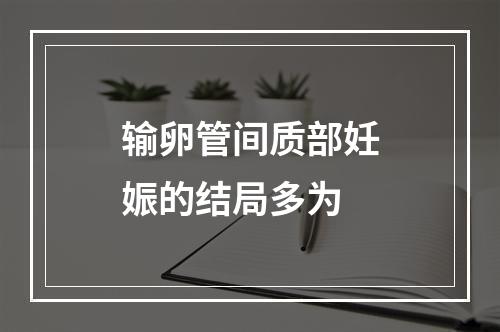 输卵管间质部妊娠的结局多为